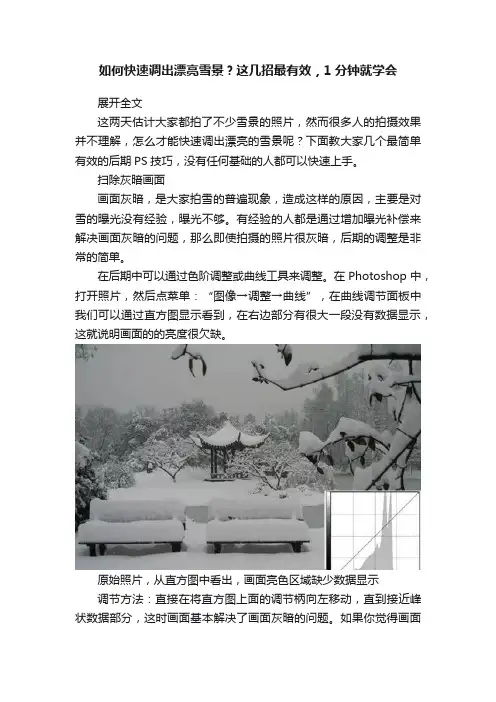 如何快速调出漂亮雪景？这几招最有效，1 分钟就学会

展开全文

这两天估计大家都拍了不少雪景的照片，然而很多人的拍摄效果并不理解，怎么才能快速调出漂亮的雪景呢？下面教大家几个最简单有效的后期 PS 技巧，没有任何基础的人都可以快速上手。

扫除灰暗画面

画面灰暗，是大家拍雪的普遍现象，造成这样的原因，主要是对雪的曝光没有经验，曝光不够。有经验的人都是通过增加曝光补偿来解决画面灰暗的问题，那么即使拍摄的照片很灰暗，后期的调整是非常的简单。

在后期中可以通过色阶调整或曲线工具来调整。在 Photoshop 中，打开照片，然后点菜单：“图像→调整→曲线”，在曲线调节面板中我们可以通过直方图显示看到，在右边部分有很大一段没有数据显示，这就说明画面的的亮度很欠缺。

原始照片，从直方图中看出，画面亮色区域缺少数据显示

调节方法：直接在将直方图上面的调节柄向左移动，直到接近峰状数据部分，这时画面基本解决了画面灰暗的问题。如果你觉得画面